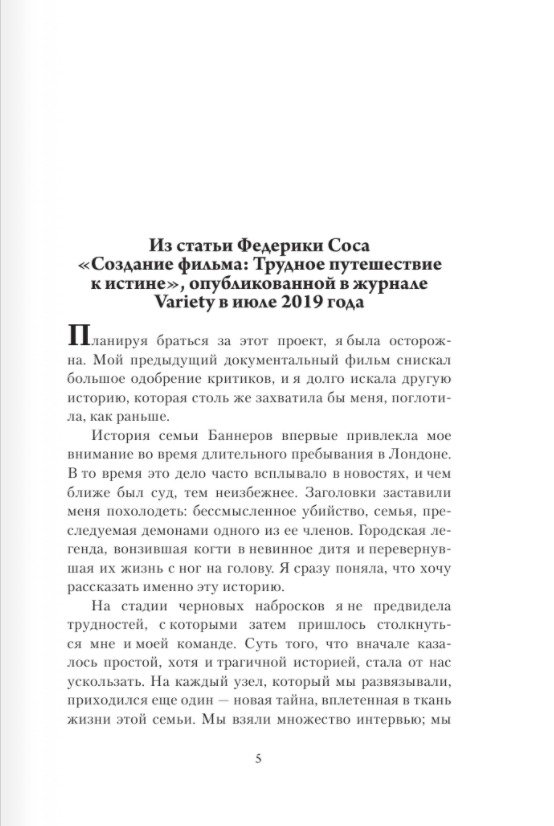 Из статьи Федерики Соса «Создание фильма: Трудное путешествие к истине», опубликованной в журнале Variety в июле 2019 года

Планируя браться за этот проект, я была осторожна. Мой предыдущий документальный фильм снискал большое одобрение критиков, и я долго искала другую историю, которая столь же захватила бы меня, поглотила, как раньше.

История семьи Баннеров впервые привлекла мое внимание во время длительного пребывания в Лондоне. В то время это дело часто всплывало в новостях, и чем ближе был суд, тем неизбежнее. Заголовки заставили меня похолодеть: бессмысленное убийство, семья, преследуемая демонами одного из ее членов. Городская легенда, вонзившая когти в невинное дитя и перевернувшая их жизнь с ног на голову. Я сразу поняла, что хочу рассказать именно эту историю.

На стадии черновых набросков я не предвидела трудностей, с которыми затем пришлось столкнуться мне и моей команде. Суть того, что вначале казалось простой, хотя и трагичной историей, стала от нас ускользать. На каждый узел, который мы развязывали, приходился еще один — новая тайна, вплетенная в ткань жизни этой семьи. Мы взяли множество интервью; мы

5